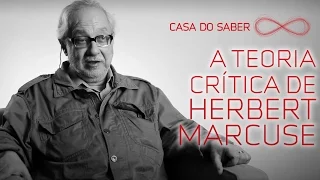 CASA DO SABER

A TEORIA CRÍTICA DE HERBERT MARCUSE